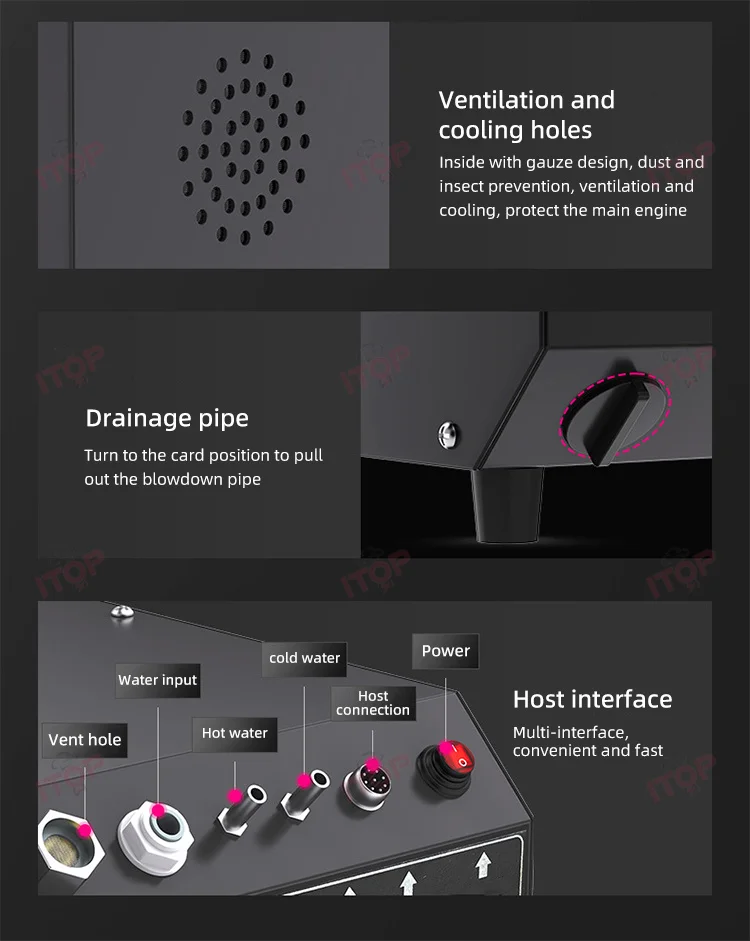 Ventilation and cooling holes

Inside with gauze design, dust and insect prevention, ventilation and cooling, protect the main engine

Drainage pipe

Turn to the card position to pull out the blowdown pipe

Vent hole

Water input

Hot water

cold water

Host connection

Power

Host interface

Multi-interface, convenient and fast

ITOP